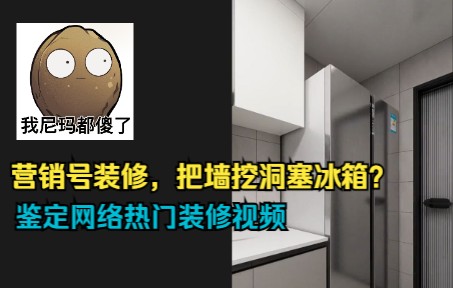 我尼玛都傻了

营销号装修，把墙挖洞塞冰箱？

鉴定网络热门装修视频